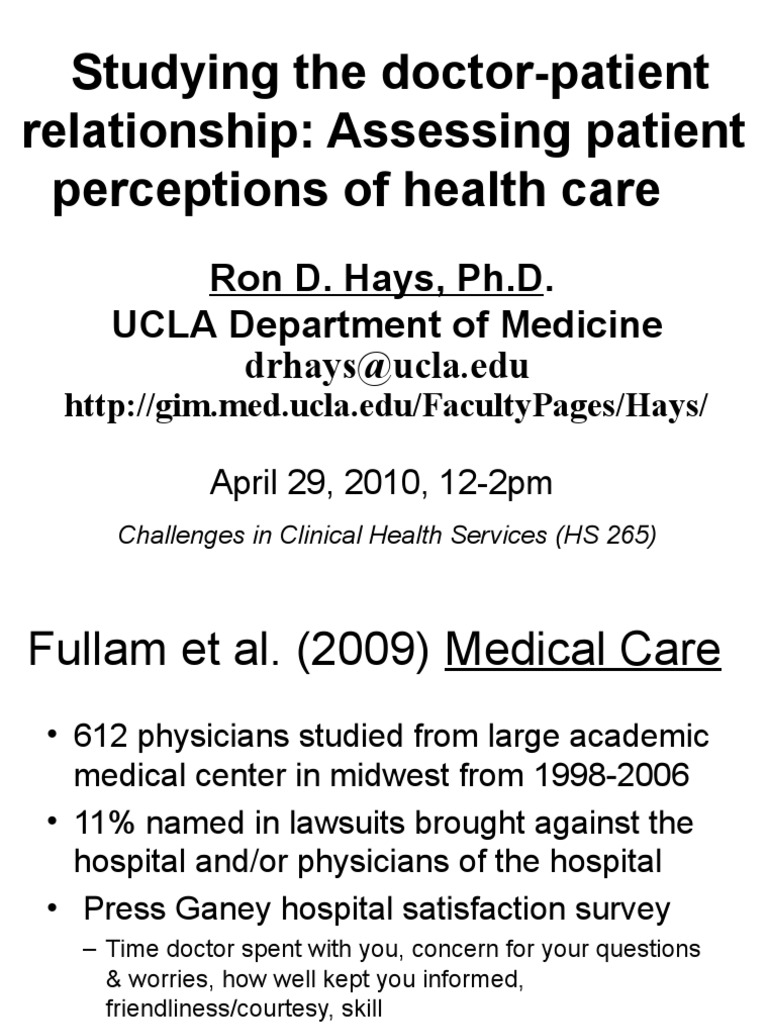 Studying the doctor-patient relationship: Assessing patient perceptions of health care

Ron D. Hays, Ph.D.
UCLA Department of Medicine
drhays@ucla.edu
http://gim.med.ucla.edu/FacultyPages/Hays/

April 29, 2010, 12-2pm

Challenges in Clinical Health Services (HS 265)

Fullam et al. (2009) Medical Care

• 612 physicians studied from large academic medical center in midwest from 1998-2006
• 11% named in lawsuits brought against the hospital and/or physicians of the hospital
• Press Ganey hospital satisfaction survey
– Time doctor spent with you, concern for your questions & worries, how well kept you informed, friendliness/courtesy, skill